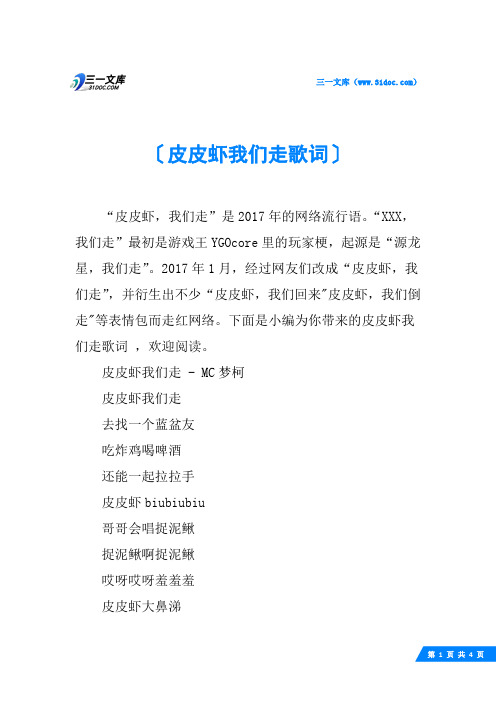 三一文库
31DOC.COM

三一文库（www.31doc.com）

〔皮皮虾我们走歌词〕

“皮皮虾，我们走”是2017年的网络流行语。“XXX，我们走”最初是游戏王YGOcore里的玩家梗，起源是“源龙星，我们走”。2017年1月，经过网友们改成“皮皮虾，我们走”，并衍生出不少“皮皮虾，我们回来"皮皮虾，我们倒走"等表情包而走红网络。下面是小编为你带来的皮皮虾我们走歌词 ，欢迎阅读。

皮皮虾我们走 - MC梦柯

皮皮虾我们走

去找一个蓝盆友

吃炸鸡喝啤酒

还能一起拉拉手

皮皮虾biubiubiu

哥哥会唱捉泥鳅

捉泥鳅啊捉泥鳅

哎呀哎呀羞羞羞

皮皮虾大鼻涕

第 1 页 共 4 页